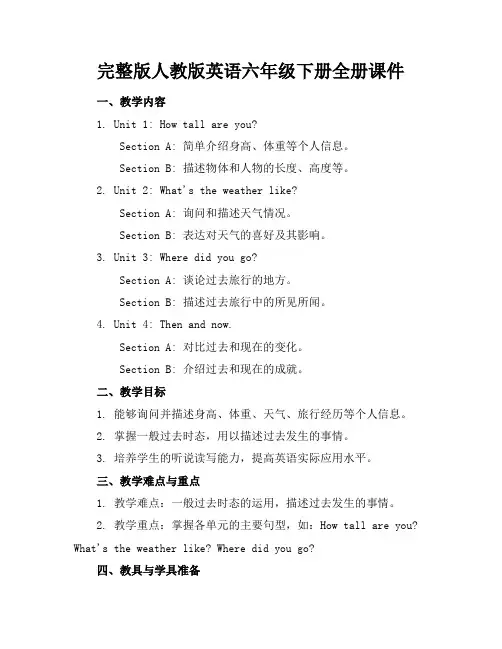 完整版人教版英语六年级下册全册课件

一、教学内容

1. Unit 1: How tall are you?

Section A: 简单介绍身高、体重等个人信息。

Section B: 描述物体和人物的长度、高度等。

2. Unit 2: What's the weather like?

Section A: 询问和描述天气情况。

Section B: 表达对天气的喜好及其影响。

3. Unit 3: Where did you go?

Section A: 谈论过去旅行的地方。

Section B: 描述过去旅行中的所见所闻。

4. Unit 4: Then and now.

Section A: 对比过去和现在的变化。

Section B: 介绍过去和现在的成就。

二、教学目标

1. 能够询问并描述身高、体重、天气、旅行经历等个人信息。

2. 掌握一般过去时态，用以描述过去发生的事情。

3. 培养学生的听说读写能力，提高英语实际应用水平。

三、教学难点与重点

1. 教学难点：一般过去时态的运用，描述过去发生的事情。

2. 教学重点：掌握各单元的主要句型，如：How tall are you? What's the weather like? Where did you go?

四、教具与学具准备